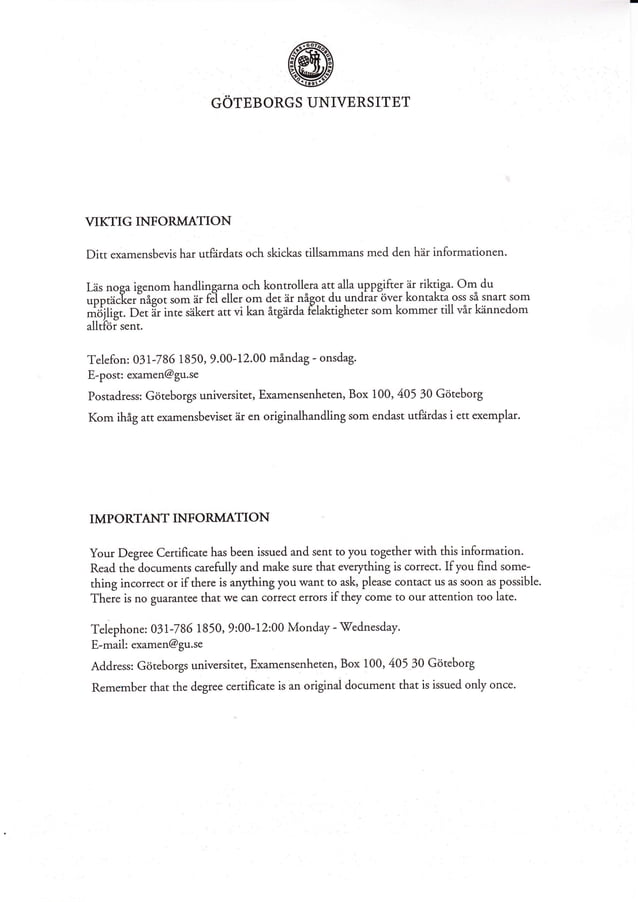 GÖTEBORGS UNIVERSITET

VIKTIG INFORMATION

Ditt examensbevis har utfärdats och skickas tillsammans med den här informationen.

Läs noga igenom handlingarna och kontrollera att alla uppgifter är riktiga. Om du upptäcker något som är fel eller om det är något du undrar över kontakta oss så snart som möjligt. Det är inte säkert att vi kan åtgärda felaktigheter som kommer till vår kännedom alltför sent.

Telefon: 031-786 1850, 9.00-12.00 måndag - onsdag.
E-post: examen@gu.se

Postadress: Göteborgs universitet, Examensenheten, Box 100, 405 30 Göteborg

Kom ihåg att examensbeviset är en originalhandling som endast utfärdas i ett exemplar.

IMPORTANT INFORMATION

Your Degree Certificate has been issued and sent to you together with this information. Read the documents carefully and make sure that everything is correct. If you find something incorrect or if there is anything you want to ask, please contact us as soon as possible. There is no guarantee that we can correct errors if they come to our attention too late.

Telephone: 031-786 1850, 9:00-12:00 Monday - Wednesday.
E-mail: examen@gu.se

Address: Göteborgs universitet, Examensenheten, Box 100, 405 30 Göteborg

Remember that the degree certificate is an original document that is issued only once.